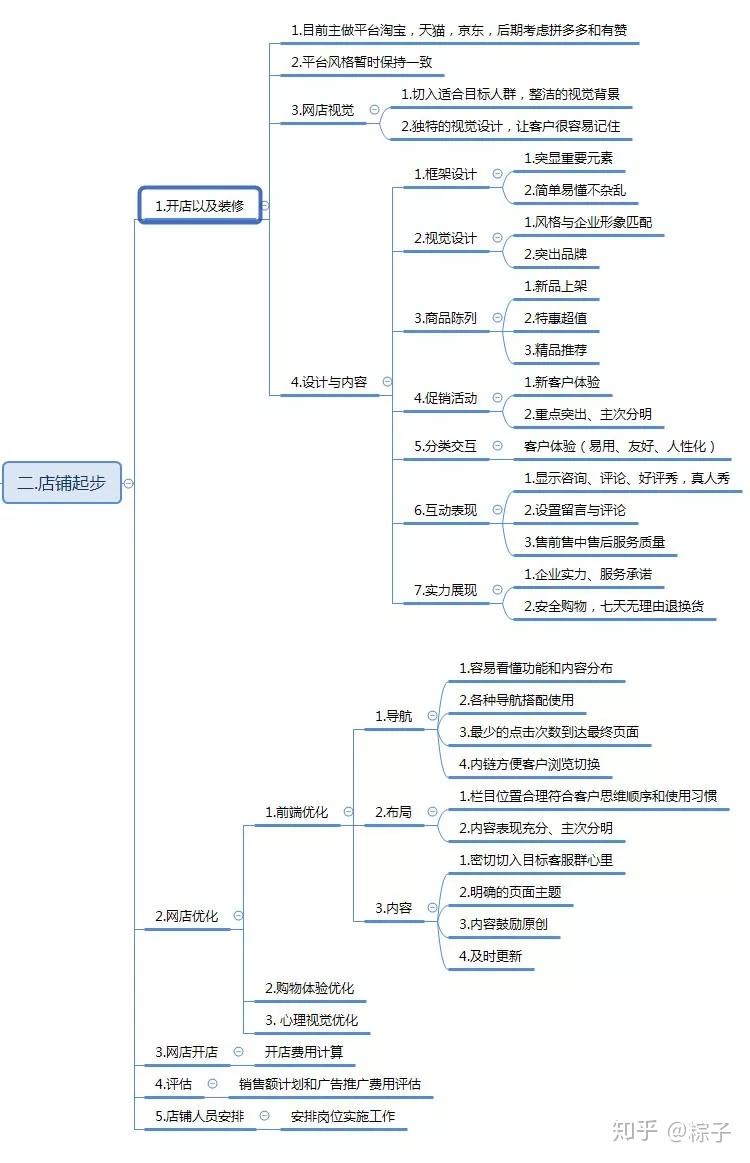 二.店铺起步

1.开店以及装修

1.目前主做平台淘宝，天猫，京东，后期考虑拼多多和有赞

2.平台风格暂时保持一致

3.网店视觉

1.切入适合目标人群，整洁的视觉背景

2.独特的视觉设计，让客户很容易记住

4.设计与内容

1.框架设计

1.突显重要元素

2.简单易懂不杂乱

2.视觉设计

1.风格与企业形象匹配

2.突出品牌

3.商品陈列

1.新品上架

2.特惠超值

3.精品推荐

4.促销活动

1.新客户体验

2.重点突出、主次分明

5.分类交互

客户体验（易用、友好、人性化）

6.互动表现

1.显示咨询、评论、好评秀，真人秀

2.设置留言与评论

3.售前售中售后服务质量

7.实力展现

1.企业实力、服务承诺

2.安全购物，七天无理由退换货

2.网店优化

1.前端优化

1.导航

1.容易看懂功能和内容分布

2.各种导航搭配使用

3.最少的点击次数到达最终页面

4.内链方便客户浏览切换

2.布局

1.栏目位置合理符合客户思维顺序和使用习惯

2.内容表现充分、主次分明

3.内容

1.密切切入目标客服群心里

2.明确的页面主题

3.内容鼓励原创

4.及时更新

2.购物体验优化

3. 心理视觉优化

3.网店开店

开店费用计算

4.评估

销售额计划和广告推广费用评估

5.店铺人员安排

安排岗位实施工作

知乎 @粽子